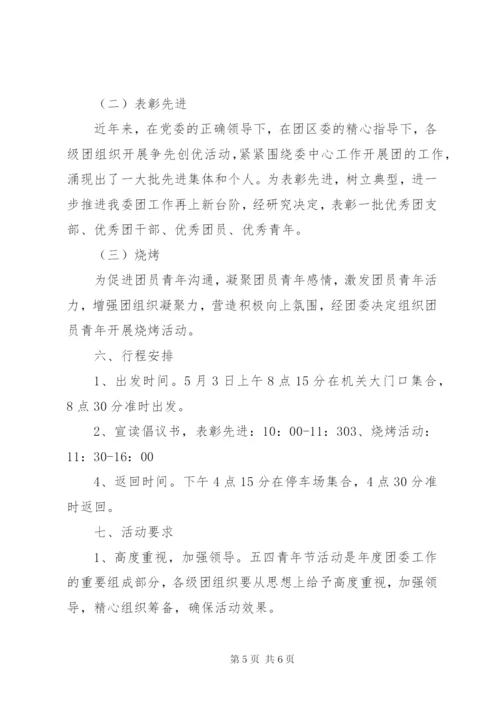 （二）表彰先进

近年来，在党委的正确领导下，在团区委的精心指导下，各级团组织开展争先创优活动，紧紧围绕委中心工作开展团的工作，涌现出了一大批先进集体和个人。为表彰先进，树立典型，进一步推进我委团工作再上新台阶，经研究决定，表彰一批优秀团支部、优秀团干部、优秀团员、优秀青年。

（三）烧烤

为促进团员青年沟通，凝聚团员青年感情，激发团员青年活力，增强团组织凝聚力，营造积极向上氛围，经团委决定组织团员青年开展烧烤活动。

六、行程安排

1、出发时间。5月3日上午8点15分在机关大门口集合，8点30分准时出发。

2、宣读倡议书，表彰先进：10：00-11：303、烧烤活动：11：30-16：00

4、返回时间。下午4点15分在停车场集合，4点30分准时返回。

七、活动要求

1、高度重视，加强领导。五四青年节活动是年度团委工作的重要组成部分，各级团组织要从思想上给予高度重视，加强领导，精心组织筹备，确保活动效果。

第5页 共6页